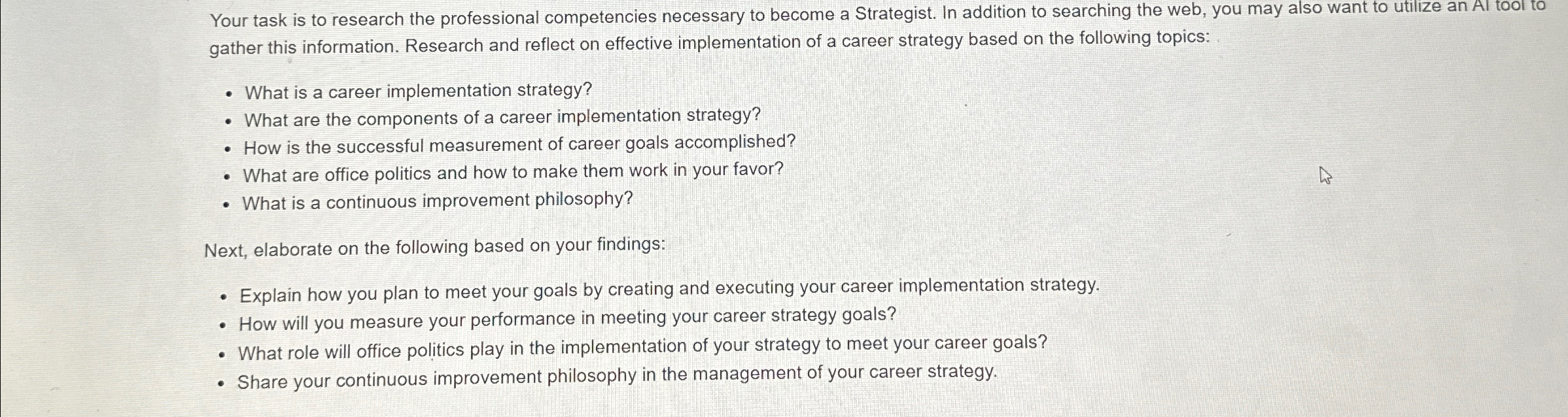 Your task is to research the professional competencies necessary to become a Strategist. In addition to searching the web, you may also want to utilize an AI tool to gather this information. Research and reflect on effective implementation of a career strategy based on the following topics:

• What is a career implementation strategy?
• What are the components of a career implementation strategy?
• How is the successful measurement of career goals accomplished?
• What are office politics and how to make them work in your favor?
• What is a continuous improvement philosophy?

Next, elaborate on the following based on your findings:

• Explain how you plan to meet your goals by creating and executing your career implementation strategy.
• How will you measure your performance in meeting your career strategy goals?
• What role will office politics play in the implementation of your strategy to meet your career goals?
• Share your continuous improvement philosophy in the management of your career strategy.